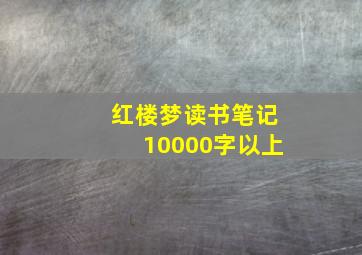 红楼梦读书笔记
10000字以上